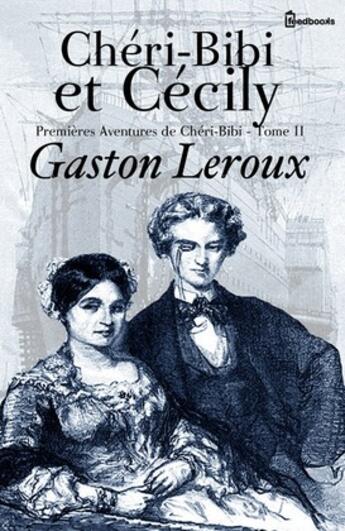 feedbooks

Chéri-Bibi et Cécily

Premières Aventures de Chéri-Bibi - Tome II

Gaston Leroux